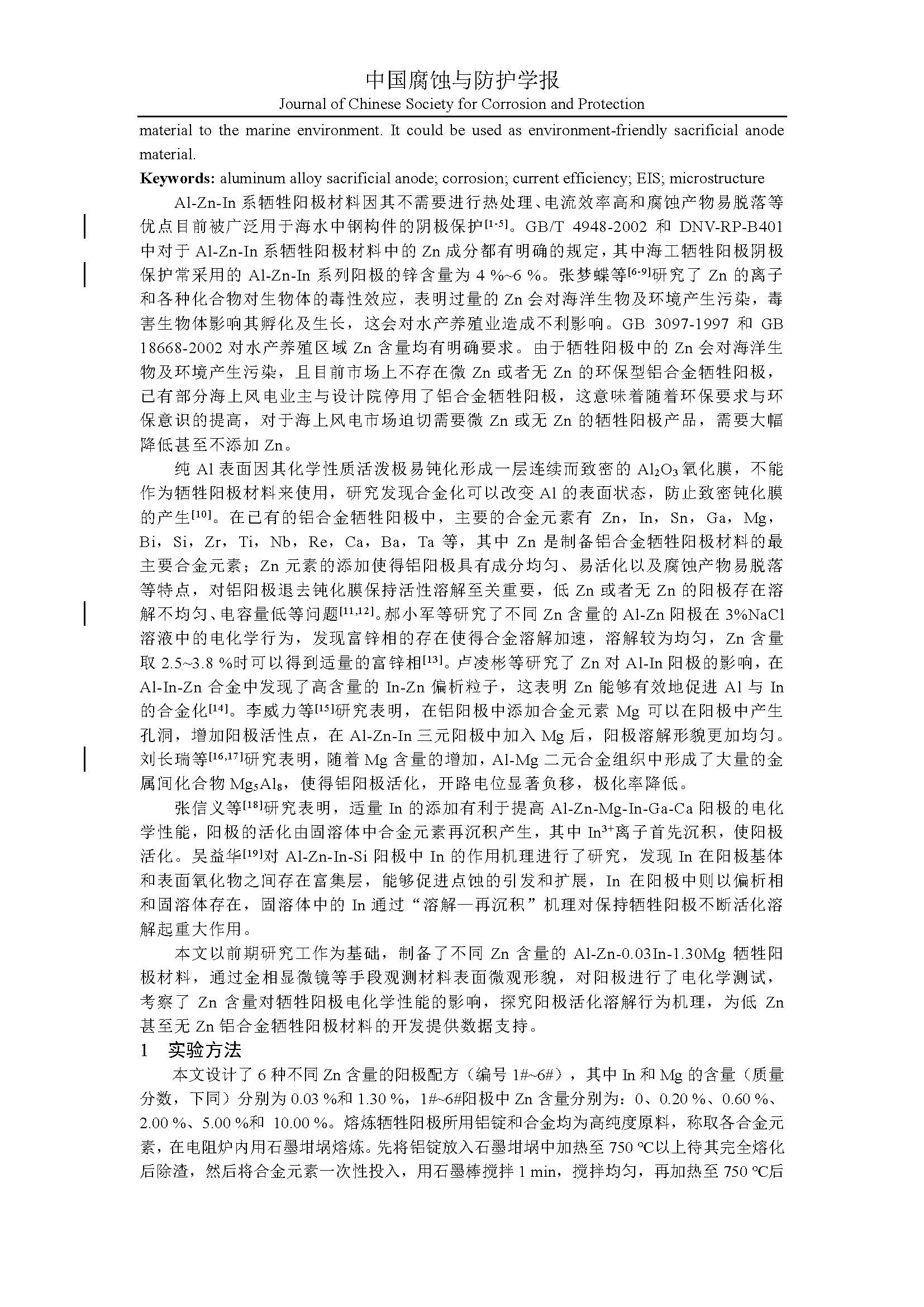 中国腐蚀与防护学报
Journal of Chinese Society for Corrosion and Protection

material to the marine environment. It could be used as environment-friendly sacrificial anode material.

**Keywords:** aluminum alloy sacrificial anode; corrosion; current efficiency; EIS; microstructure

Al-Zn-In 系牺牲阳极材料因其不需要进行热处理、电流效率高和腐蚀产物易脱落等优点目前被广泛用于海水中钢构件的阴极保护$^{[1-5]}$。GB/T 4948-2002 和 DNV-RP-B401 中对于 Al-Zn-In 系牺牲阳极材料中的 Zn 成分都有明确的规定，其中海工牺牲阳极阴极保护常采用的 Al-Zn-In 系列阳极的锌含量为 4 %~6 %。张梦蝶等$^{[6-9]}$研究了 Zn 的离子和各种化合物对生物体的毒性效应，表明过量的 Zn 会对海洋生物及环境产生污染，毒害生物体影响其孵化及生长，这会对水产养殖业造成不利影响。GB 3097-1997 和 GB 18668-2002 对水产养殖区域 Zn 含量均有明确要求。由于牺牲阳极中的 Zn 会对海洋生物及环境产生污染，且目前市场上不存在微 Zn 或者无 Zn 的环保型铝合金牺牲阳极，已有部分海上风电业主与设计院停用了铝合金牺牲阳极，这意味着随着环保要求与环保意识的提高，对于海上风电市场迫切需要微 Zn 或无 Zn 的牺牲阳极产品，需要大幅降低甚至不添加 Zn。

纯 Al 表面因其化学性质活泼极易钝化形成一层连续而致密的 $Al_2O_3$ 氧化膜，不能作为牺牲阳极材料来使用，研究发现合金化可以改变 Al 的表面状态，防止致密钝化膜的产生$^{[10]}$。在已有的铝合金牺牲阳极中，主要的合金元素有 Zn，In，Sn，Ga，Mg，Bi，Si，Zr，Ti，Nb，Re，Ca，Ba，Ta 等，其中 Zn 是制备铝合金牺牲阳极材料的最主要合金元素；Zn 元素的添加使得铝阳极具有成分均匀、易活化以及腐蚀产物易脱落等特点，对铝阳极退去钝化膜保持活性溶解至关重要，低 Zn 或者无 Zn 的阳极存在溶解不均匀、电容量低等问题$^{[11,12]}$。郝小军等研究了不同 Zn 含量的 Al-Zn 阳极在 3%NaCl 溶液中的电化学行为，发现富锌相的存在使得合金溶解加速，溶解较为均匀，Zn 含量取 2.5~3.8 %时可以得到适量的富锌相$^{[13]}$。卢凌彬等研究了 Zn 对 Al-In 阳极的影响，在 Al-In-Zn 合金中发现了高含量的 In-Zn 偏析粒子，这表明 Zn 能够有效地促进 Al 与 In 的合金化$^{[14]}$。李威力等$^{[15]}$研究表明，在铝阳极中添加合金元素 Mg 可以在阳极中产生孔洞，增加阳极活性点，在 Al-Zn-In 三元阳极中加入 Mg 后，阳极溶解形貌更加均匀。刘长瑞等$^{[16,17]}$研究表明，随着 Mg 含量的增加，Al-Mg 二元合金组织中形成了大量的金属间化合物 $Mg_5Al_8$，使得铝阳极活化，开路电位显著负移，极化率降低。

张信义等$^{[18]}$研究表明，适量 In 的添加有利于提高 Al-Zn-Mg-In-Ga-Ca 阳极的电化学性能，阳极的活化由固溶体中合金元素再沉积产生，其中 $In^{3+}$离子首先沉积，使阳极活化。吴益华$^{[19]}$对 Al-Zn-In-Si 阳极中 In 的作用机理进行了研究，发现 In 在阳极基体和表面氧化物之间存在富集层，能够促进点蚀的引发和扩展，In 在阳极中则以偏析相和固溶体存在，固溶体中的 In 通过“溶解—再沉积”机理对保持牺牲阳极不断活化溶解起重大作用。

本文以前期研究工作为基础，制备了不同 Zn 含量的 Al-Zn-0.03In-1.30Mg 牺牲阳极材料，通过金相显微镜等手段观测材料表面微观形貌，对阳极进行了电化学测试，考察了 Zn 含量对牺牲阳极电化学性能的影响，探究阳极活化溶解行为机理，为低 Zn 甚至无 Zn 铝合金牺牲阳极材料的开发提供数据支持。

1 实验方法

本文设计了 6 种不同 Zn 含量的阳极配方（编号 1#~6#），其中 In 和 Mg 的含量（质量分数，下同）分别为 0.03 %和 1.30 %，1#~6#阳极中 Zn 含量分别为：0、0.20 %、0.60 %、2.00 %、5.00 %和 10.00 %。熔炼牺牲阳极所用铝锭和合金均为高纯度原料，称取各合金元素，在电阻炉内用石墨坩埚熔炼。先将铝锭放入石墨坩埚中加热至 750 ℃以上待其完全熔化后除渣，然后将合金元素一次性投入，用石墨棒搅拌 1 min，搅拌均匀，再加热至 750 ℃后